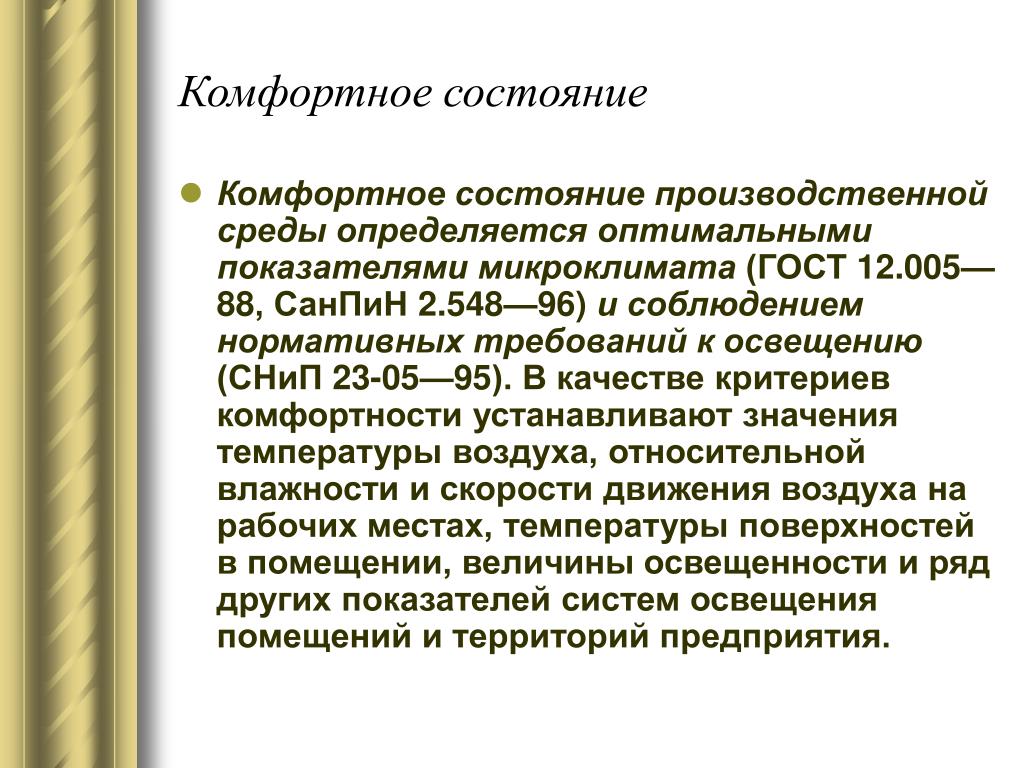 Комфортное состояние

Комфортное состояние производственной среды определяется оптимальными показателями микроклимата (ГОСТ 12.005—88, СанПиН 2.548—96) и соблюдением нормативных требований к освещению (СНиП 23-05—95). В качестве критериев комфортности устанавливают значения температуры воздуха, относительной влажности и скорости движения воздуха на рабочих местах, температуры поверхностей в помещении, величины освещенности и ряд других показателей систем освещения помещений и территорий предприятия.